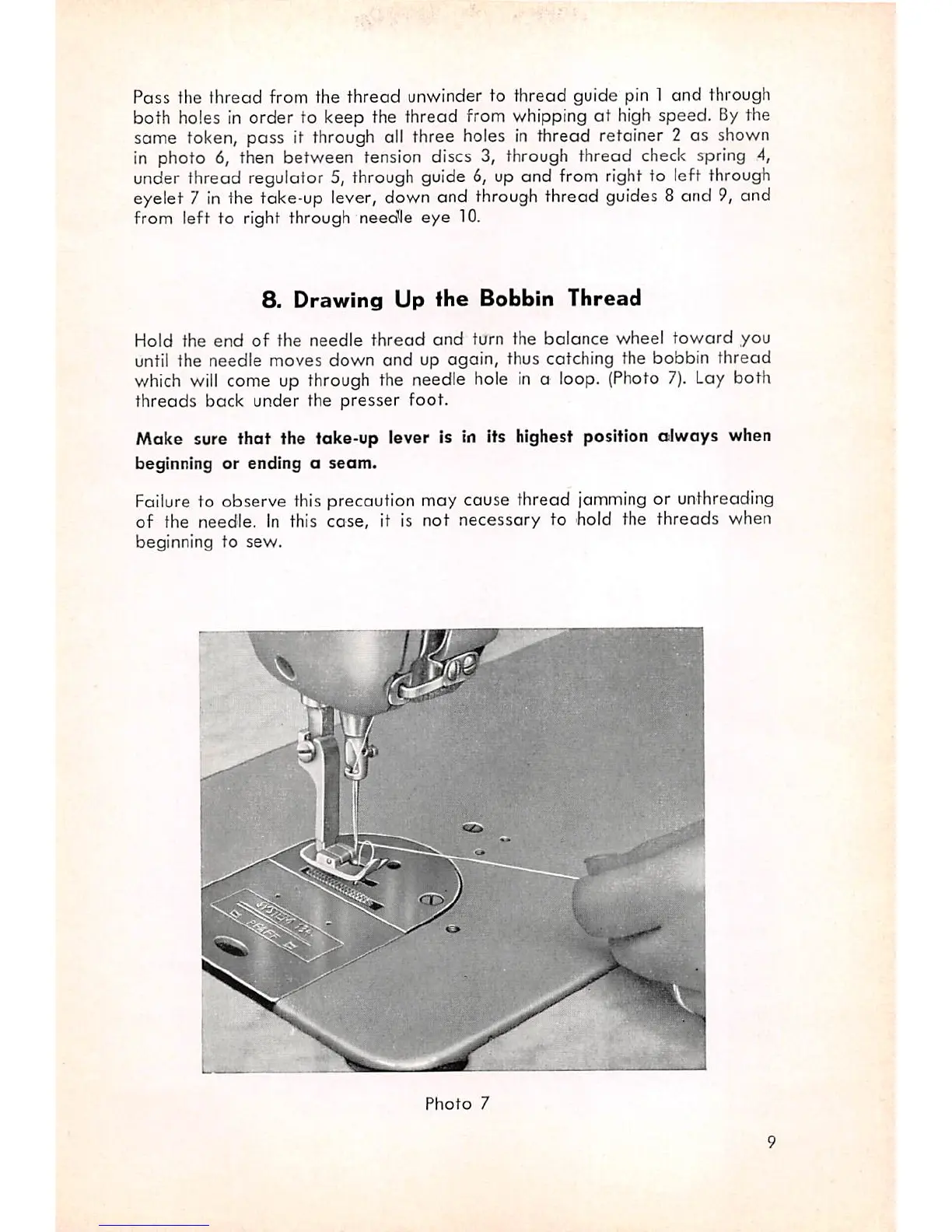 Pass the thread from the thread unwinder to thread guide pin 1 and through both holes in order to keep the thread from whipping at high speed. By the same token, pass it through all three holes in thread retainer 2 as shown in photo 6, then between tension discs 3, through thread check spring 4, under thread regulator 5, through guide 6, up and from right to left through eyelet 7 in the take-up lever, down and through thread guides 8 and 9, and from left to right through needle eye 10.

8. Drawing Up the Bobbin Thread

Hold the end of the needle thread and turn the balance wheel toward you until the needle moves down and up again, thus catching the bobbin thread which will come up through the needle hole in a loop. (Photo 7). Lay both threads back under the presser foot.

Make sure that the take-up lever is in its highest position always when beginning or ending a seam.

Failure to observe this precaution may cause thread jamming or unthreading of the needle. In this case, it is not necessary to hold the threads when beginning to sew.

SYSTEM 134
PFAFF

Photo 7

9